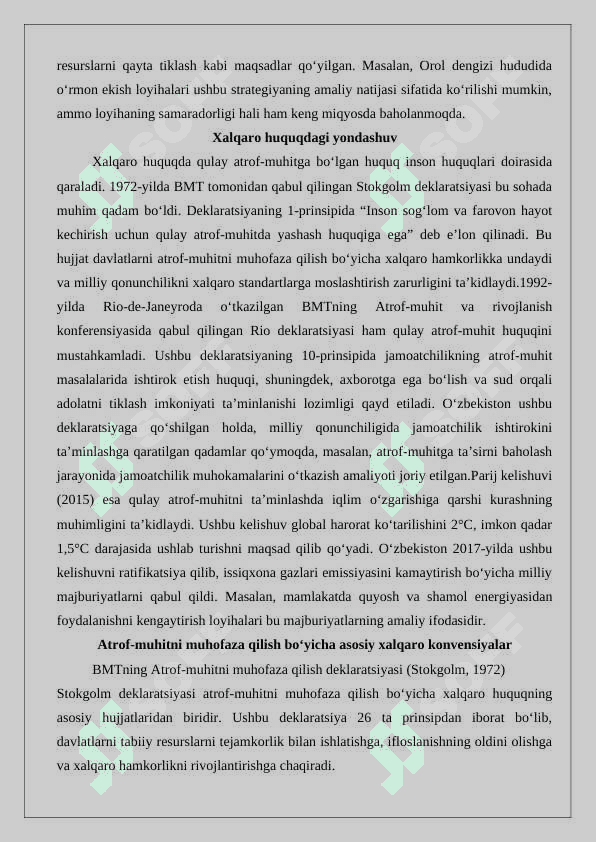 resurslarni qayta tiklash kabi maqsadlar qo‘yilgan. Masalan, Orol dengizi hududida o‘rmon ekish loyihalari ushbu strategiyaning amaliy natijasi sifatida ko‘rilishi mumkin, ammo loyihaning samaradorligi hali ham keng miqyosda baholanmoqda.

Xalqaro huquqdagi yondashuv

Xalqaro huquqda qulay atrof-muhitga bo‘lgan huquq inson huquqlari doirasida qaraladi. 1972-yilda BMT tomonidan qabul qilingan Stokgolm deklaratsiyasi bu sohada muhim qadam bo‘ldi. Deklaratsiyaning 1-prinsipida “Inson sog‘lom va farovon hayot kechirish uchun qulay atrof-muhitda yashash huquqiga ega” deb e’lon qilinadi. Bu hujjat davlatlarni atrof-muhitni muhofaza qilish bo‘yicha xalqaro hamkorlikka undaydi va milliy qonunchilikni xalqaro standartlarga moslashtirish zarurligini ta’kidlaydi.1992-yilda Rio-de-Janeyroda o‘tkazilgan BMTning Atrof-muhit va rivojlanish konferensiyasida qabul qilingan Rio deklaratsiyasi ham qulay atrof-muhit huquqini mustahkamladi. Ushbu deklaratsiyaning 10-prinsipida jamoatchilikning atrof-muhit masalalarida ishtirok etish huquqi, shuningdek, axborotga ega bo‘lish va sud orqali adolatni tiklash imkoniyati ta’minlanishi lozimligi qayd etiladi. O‘zbekiston ushbu deklaratsiyaga qo‘shilgan holda, milliy qonunchiligida jamoatchilik ishtirokini ta’minlashga qaratilgan qadamlar qo‘ymoqda, masalan, atrof-muhitga ta’sirni baholash jarayonida jamoatchilik muhokamalarini o‘tkazish amaliyoti joriy etilgan.Parij kelishuvi (2015) esa qulay atrof-muhitni ta’minlashda iqlim o‘zgarishiga qarshi kurashning muhimligini ta’kidlaydi. Ushbu kelishuv global harorat ko‘tarilishini 2°C, imkon qadar 1,5°C darajasida ushlab turishni maqsad qilib qo‘yadi. O‘zbekiston 2017-yilda ushbu kelishuvni ratifikatsiya qilib, issiqxona gazlari emissiyasini kamaytirish bo‘yicha milliy majburiyatlarni qabul qildi. Masalan, mamlakatda quyosh va shamol energiyasidan foydalanishni kengaytirish loyihalari bu majburiyatlarning amaliy ifodasidir.

Atrof-muhitni muhofaza qilish bo‘yicha asosiy xalqaro konvensiyalar

BMTning Atrof-muhitni muhofaza qilish deklaratsiyasi (Stokgolm, 1972)
Stokgolm deklaratsiyasi atrof-muhitni muhofaza qilish bo‘yicha xalqaro huquqning asosiy hujjatlaridan biridir. Ushbu deklaratsiya 26 ta prinsipdan iborat bo‘lib, davlatlarni tabiiy resurslarni tejamkorlik bilan ishlatishga, ifloslanishning oldini olishga va xalqaro hamkorlikni rivojlantirishga chaqiradi.